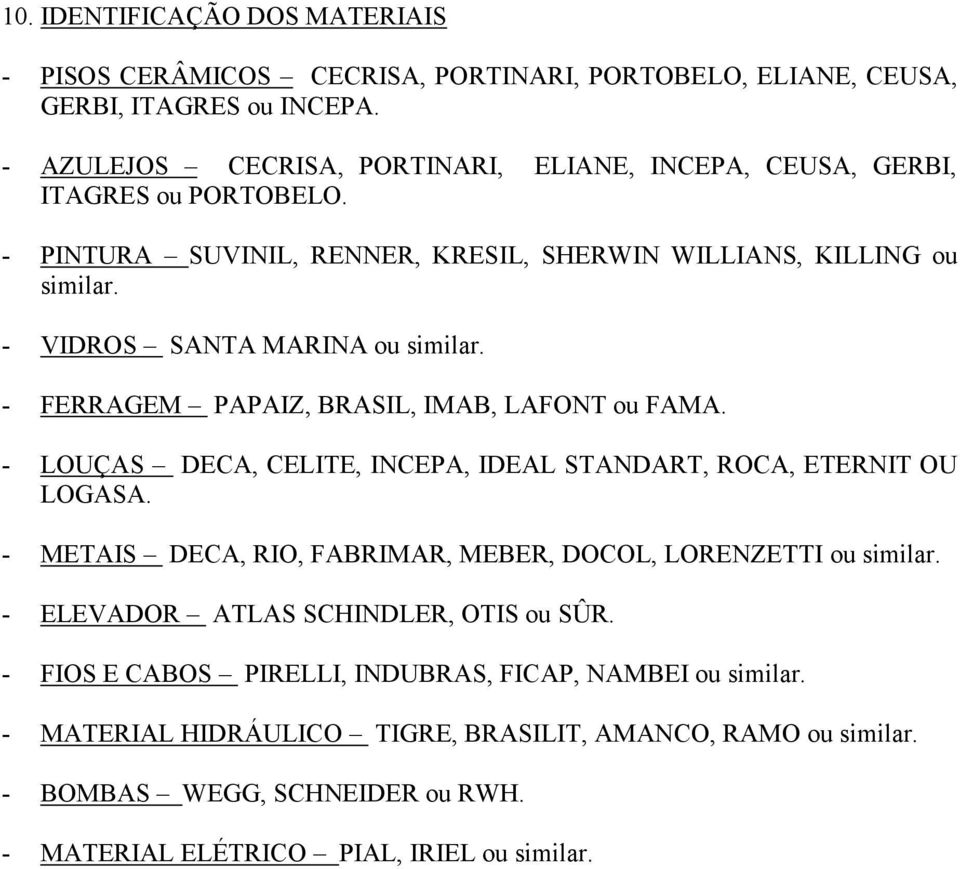 10. IDENTIFICAÇÃO DOS MATERIAIS

- PISOS CERÂMICOS – CECRISA, PORTINARI, PORTOBELO, ELIANE, CEUSA, GERBI, ITAGRES ou INCEPA.

- AZULEJOS – CECRISA, PORTINARI, ELIANE, INCEPA, CEUSA, GERBI, ITAGRES ou PORTOBELO.

- PINTURA – SUVINIL, RENNER, KRESIL, SHERWIN WILLIANS, KILLING ou similar.

- VIDROS – SANTA MARINA ou similar.

- FERRAGEM – PAPAIZ, BRASIL, IMAB, LAFONT ou FAMA.

- LOUÇAS – DECA, CELITE, INCEPA, IDEAL STANDART, ROCA, ETERNIT OU LOGASA.

- METAIS – DECA, RIO, FABRIMAR, MEBER, DOCOL, LORENZETTI ou similar.

- ELEVADOR – ATLAS SCHINDLER, OTIS ou SÛR.

- FIOS E CABOS – PIRELLI, INDUBRAS, FICAP, NAMBEI ou similar.

- MATERIAL HIDRÁULICO – TIGRE, BRASILIT, AMANCO, RAMO ou similar.

- BOMBAS – WEGG, SCHNEIDER ou RWH.

- MATERIAL ELÉTRICO – PIAL, IRIEL ou similar.